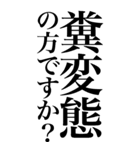 糞変態
の方ですか？